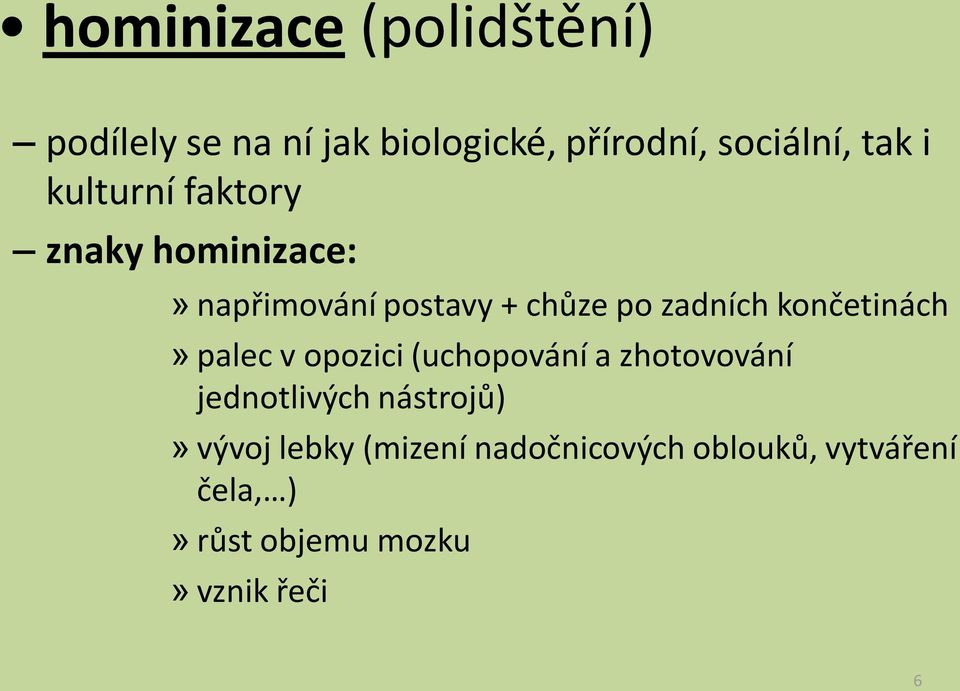 • hominizace (polidštění)

– podílely se na ní jak biologické, přírodní, sociální, tak i kulturní faktory

– znaky hominizace:

» napřimování postavy + chůze po zadních končetinách

» palec v opozici (uchopování a zhotovování jednotlivých nástrojů)

» vývoj lebky (mizení nadočnicových oblouků, vytváření čela,…)

» růst objemu mozku

» vznik řeči

6